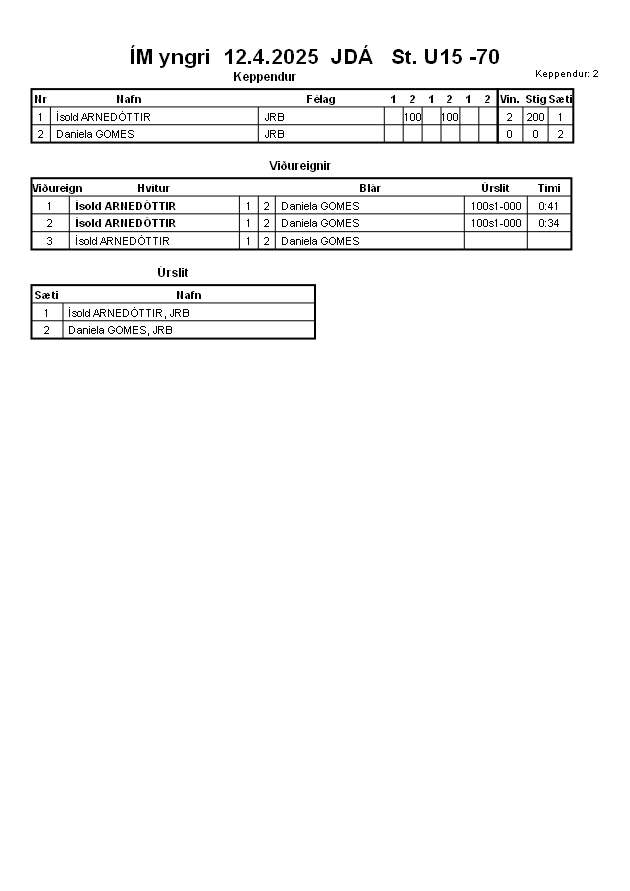 ÍM yngri 12.4.2025 JDÁ St. U15 -70

Keppendur: 2

Keppendur

| Nr | Nafn | Félag | 1 | 2 | 1 | 2 | 1 | 2 | Vin. | Stig | Sæti |
|---|---|---|---|---|---|---|---|---|---|---|---|
| 1 | Ísold ARNEDÓTTIR | JRB | | 100 | | 100 | | | 2 | 200 | 1 |
| 2 | Daniela GOMES | JRB | | | | | | | 0 | 0 | 2 |

Viðureignir

| Viðureign | Hvítur | | | Blár | Úrslit | Tími |
|---|---|---|---|---|---|---|
| 1 | Ísold ARNEDÓTTIR | 1 | 2 | Daniela GOMES | 100s1-000 | 0:41 |
| 2 | Ísold ARNEDÓTTIR | 1 | 2 | Daniela GOMES | 100s1-000 | 0:34 |
| 3 | Ísold ARNEDÓTTIR | 1 | 2 | Daniela GOMES | | |

Úrslit

| Sæti | Nafn |
|---|---|
| 1 | Ísold ARNEDÓTTIR, JRB |
| 2 | Daniela GOMES, JRB |